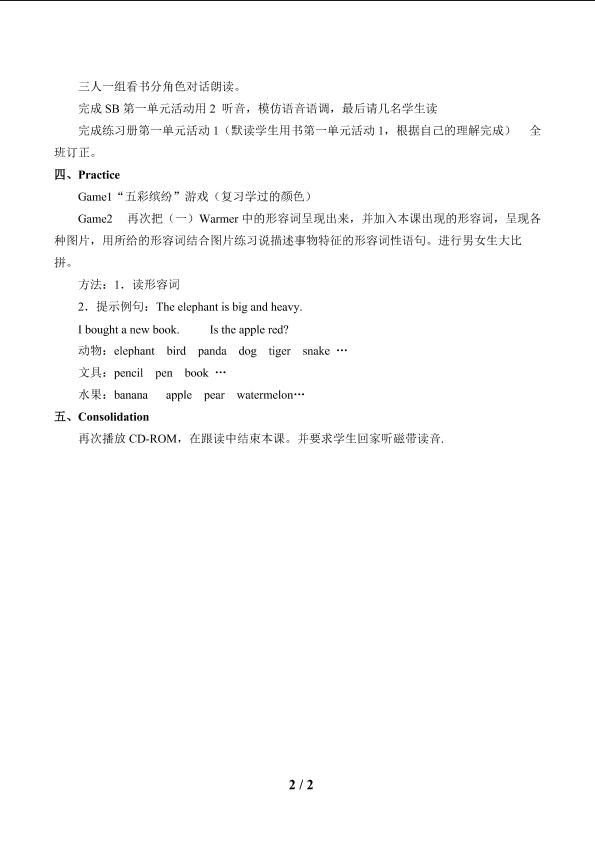 三人一组看书分角色对话朗读。

完成SB第一单元活动用2 听音，模仿语音语调，最后请几名学生读

完成练习册第一单元活动1（默读学生用书第一单元活动1，根据自己的理解完成） 全班订正。

四、Practice

Game1“五彩缤纷”游戏（复习学过的颜色）

Game2 再次把（一）Warmer中的形容词呈现出来，并加入本课出现的形容词，呈现各种图片，用所给的形容词结合图片练习说描述事物特征的形容词性语句。进行男女生大比拼。

方法：1．读形容词

2．提示例句：The elephant is big and heavy.

I bought a new book. Is the apple red?

动物：elephant bird panda dog tiger snake …

文具：pencil pen book …

水果：banana apple pear watermelon…

五、Consolidation

再次播放CD-ROM，在跟读中结束本课。并要求学生回家听磁带读音.

2 / 2